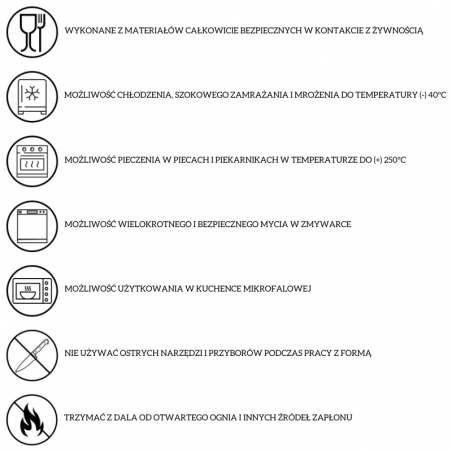 WYKONANE Z MATERIAŁÓW CAŁKOWICIE BEZPIECZNYCH W KONTAKCIE Z ŻYWNOŚCIĄ

MOŻLIWOŚĆ CHŁODZENIA, SZOKOWEGO ZAMRAŻANIA I MROŻENIA DO TEMPERATURY (-) 40°C

MOŻLIWOŚĆ PIECZENIA W PIECACH I PIEKARNIKACH W TEMPERATURZE DO (+) 250°C

MOŻLIWOŚĆ WIELOKROTNEGO I BEZPIECZNEGO MYCIA W ZMYWARCE

MOŻLIWOŚĆ UŻYTKOWANIA W KUCHENCE MIKROFALOWEJ

NIE UŻYWAĆ OSTRYCH NARZĘDZI I PRZYBORÓW PODCZAS PRACY Z FORMĄ

TRZYMAĆ Z DALA OD OTWARTEGO OGNIA I INNYCH ŹRÓDEŁ ZAPŁONU